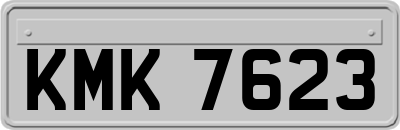 KMK 7623